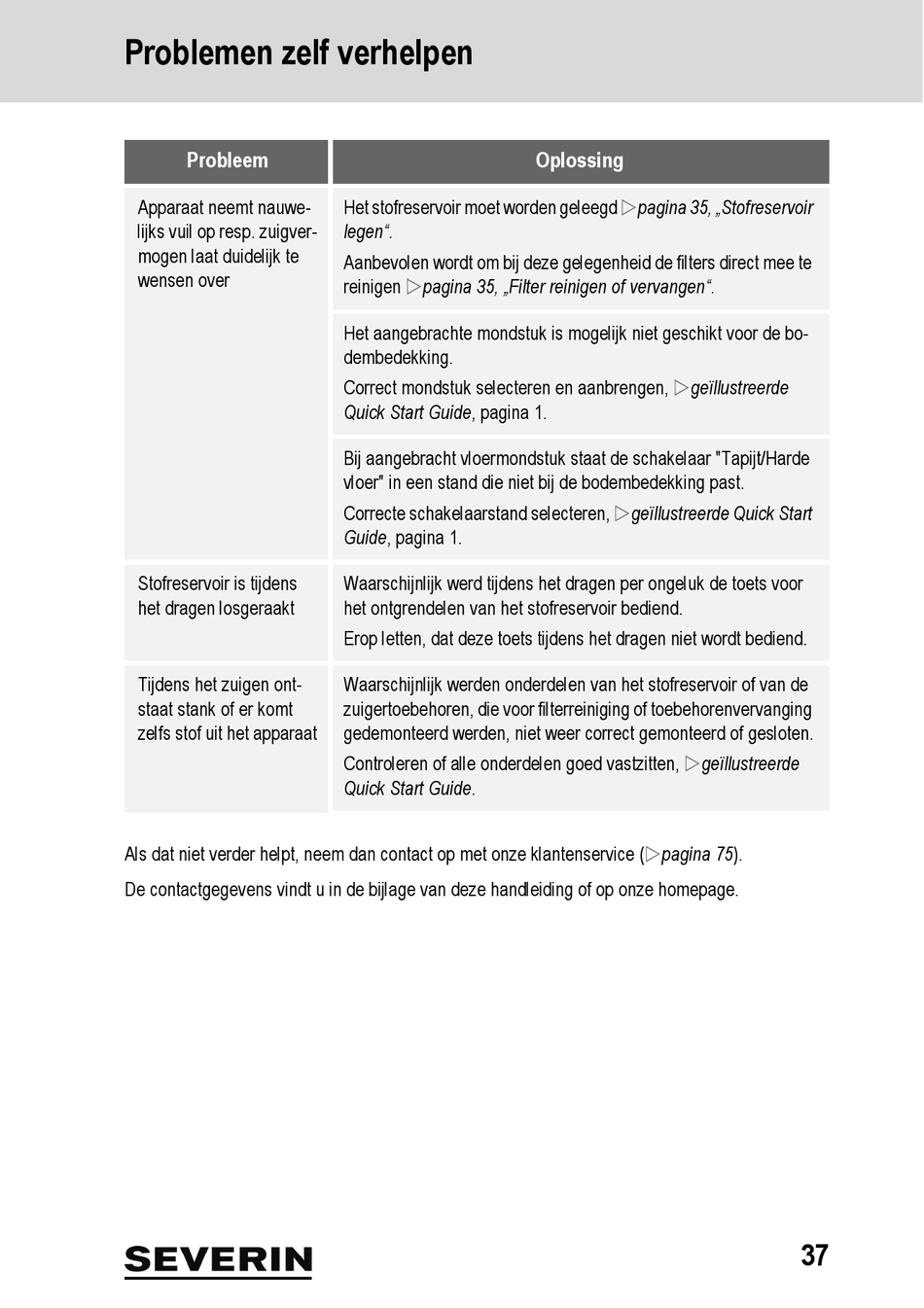 Problemen zelf verhelpen

| Probleem | Oplossing |
|---|---|
| Apparaat neemt nauwelijks vuil op resp. zuigvermogen laat duidelijk te wensen over | Het stofreservoir moet worden geleegd ▷pagina 35, „Stofreservoir legen“. Aanbevolen wordt om bij deze gelegenheid de filters direct mee te reinigen ▷pagina 35, „Filter reinigen of vervangen“. |
| | Het aangebrachte mondstuk is mogelijk niet geschikt voor de bodembedekking. Correct mondstuk selecteren en aanbrengen, ▷geïllustreerde Quick Start Guide, pagina 1. |
| | Bij aangebracht vloermondstuk staat de schakelaar "Tapijt/Harde vloer" in een stand die niet bij de bodembedekking past. Correcte schakelaarstand selecteren, ▷geïllustreerde Quick Start Guide, pagina 1. |
| Stofreservoir is tijdens het dragen losgeraakt | Waarschijnlijk werd tijdens het dragen per ongeluk de toets voor het ontgrendelen van het stofreservoir bediend. Erop letten, dat deze toets tijdens het dragen niet wordt bediend. |
| Tijdens het zuigen ontstaat stank of er komt zelfs stof uit het apparaat | Waarschijnlijk werden onderdelen van het stofreservoir of van de zuigertoebehoren, die voor filterreiniging of toebehorenvervanging gedemonteerd werden, niet weer correct gemonteerd of gesloten. Controleren of alle onderdelen goed vastzitten, ▷geïllustreerde Quick Start Guide. |

Als dat niet verder helpt, neem dan contact op met onze klantenservice (▷pagina 75).

De contactgegevens vindt u in de bijlage van deze handleiding of op onze homepage.

SEVERIN

37